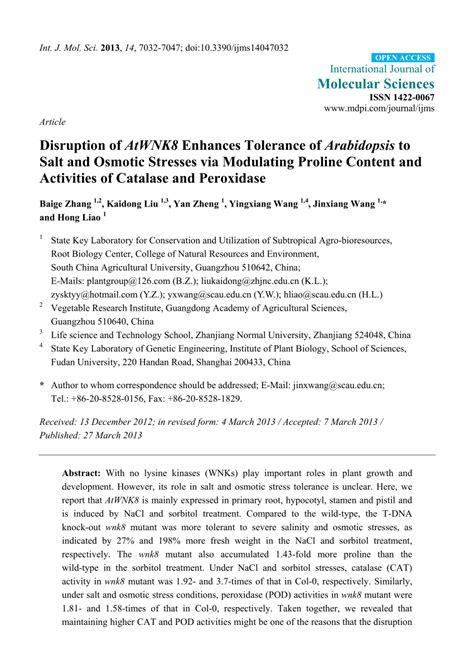 Int. J. Mol. Sci. 2013, 14, 7032-7047; doi:10.3390/ijms14047032

OPEN ACCESS
International Journal of
Molecular Sciences
ISSN 1422-0067
www.mdpi.com/journal/ijms

Article

Disruption of AtWNK8 Enhances Tolerance of Arabidopsis to Salt and Osmotic Stresses via Modulating Proline Content and Activities of Catalase and Peroxidase

Baige Zhang $^{1,2}$, Kaidong Liu $^{1,3}$, Yan Zheng $^{1}$, Yingxiang Wang $^{1,4}$, Jinxiang Wang $^{1,*}$ and Hong Liao $^{1}$

$^{1}$ State Key Laboratory for Conservation and Utilization of Subtropical Agro-bioresources, Root Biology Center, College of Natural Resources and Environment, South China Agricultural University, Guangzhou 510642, China; E-Mails: plantgroup@126.com (B.Z.); liukaidong@zhjnc.edu.cn (K.L.); zysktyy@hotmail.com (Y.Z.); yxwang@scau.edu.cn (Y.W.); hliao@scau.edu.cn (H.L.)
$^{2}$ Vegetable Research Institute, Guangdong Academy of Agricultural Sciences, Guangzhou 510640, China
$^{3}$ Life science and Technology School, Zhanjiang Normal University, Zhanjiang 524048, China
$^{4}$ State Key Laboratory of Genetic Engineering, Institute of Plant Biology, School of Sciences, Fudan University, 220 Handan Road, Shanghai 200433, China

* Author to whom correspondence should be addressed; E-Mail: jinxwang@scau.edu.cn; Tel.: +86-20-8528-0156, Fax: +86-20-8528-1829.

Received: 13 December 2012; in revised form: 4 March 2013 / Accepted: 7 March 2013 / Published: 27 March 2013

Abstract: With no lysine kinases (WNKs) play important roles in plant growth and development. However, its role in salt and osmotic stress tolerance is unclear. Here, we report that AtWNK8 is mainly expressed in primary root, hypocotyl, stamen and pistil and is induced by NaCl and sorbitol treatment. Compared to the wild-type, the T-DNA knock-out wnk8 mutant was more tolerant to severe salinity and osmotic stresses, as indicated by 27% and 198% more fresh weight in the NaCl and sorbitol treatment, respectively. The wnk8 mutant also accumulated 1.43-fold more proline than the wild-type in the sorbitol treatment. Under NaCl and sorbitol stresses, catalase (CAT) activity in wnk8 mutant was 1.92- and 3.7-times of that in Col-0, respectively. Similarly, under salt and osmotic stress conditions, peroxidase (POD) activities in wnk8 mutant were 1.81- and 1.58-times of that in Col-0, respectively. Taken together, we revealed that maintaining higher CAT and POD activities might be one of the reasons that the disruption